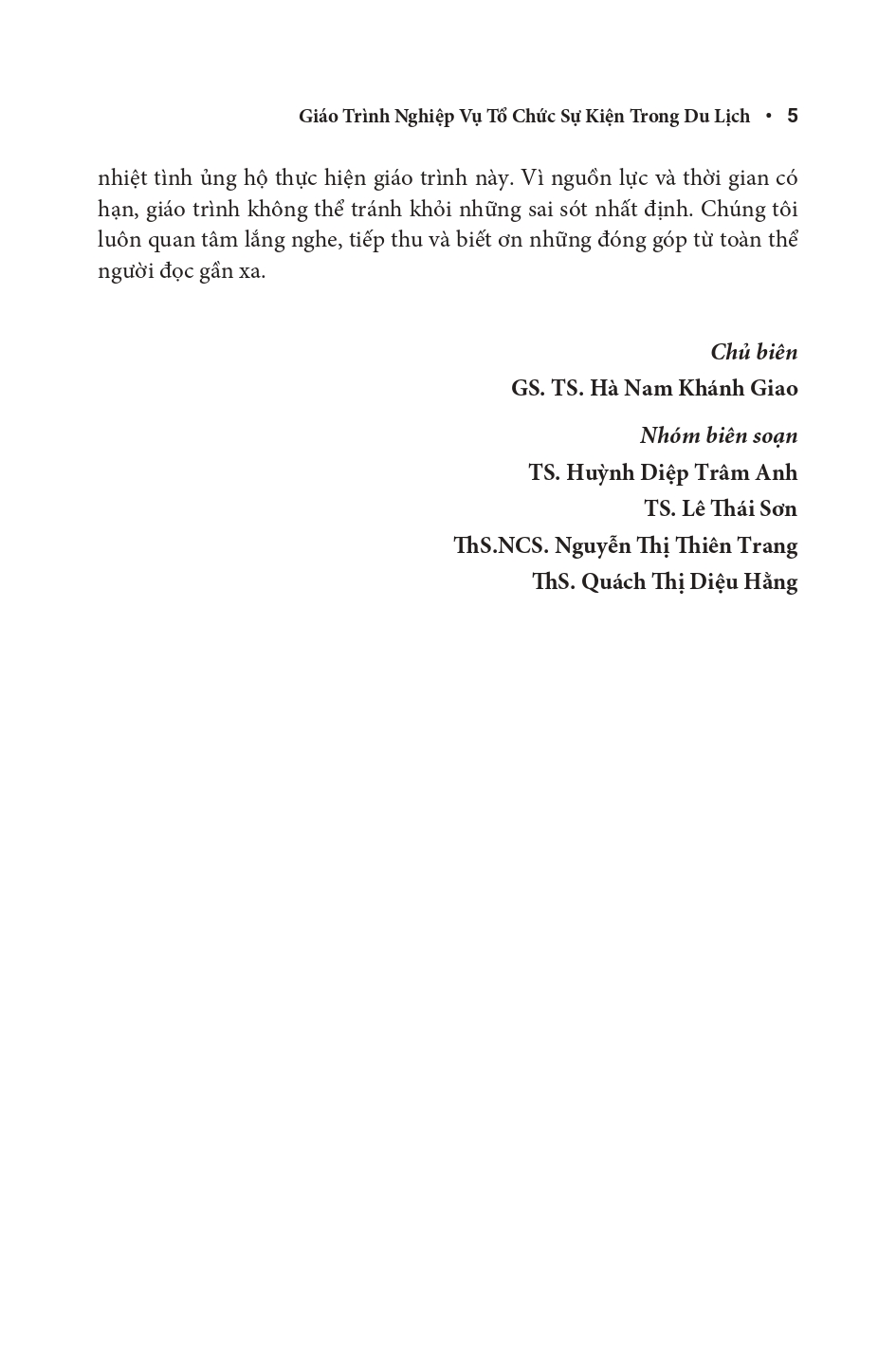 Giáo Trình Nghiệp Vụ Tổ Chức Sự Kiện Trong Du Lịch • 5

nhiệt tình ủng hộ thực hiện giáo trình này. Vì nguồn lực và thời gian có hạn, giáo trình không thể tránh khỏi những sai sót nhất định. Chúng tôi luôn quan tâm lắng nghe, tiếp thu và biết ơn những đóng góp từ toàn thể người đọc gần xa.

Chủ biên
GS. TS. Hà Nam Khánh Giao

Nhóm biên soạn
TS. Huỳnh Diệp Trâm Anh
TS. Lê Thái Sơn
ThS.NCS. Nguyễn Thị Thiên Trang
ThS. Quách Thị Diệu Hằng